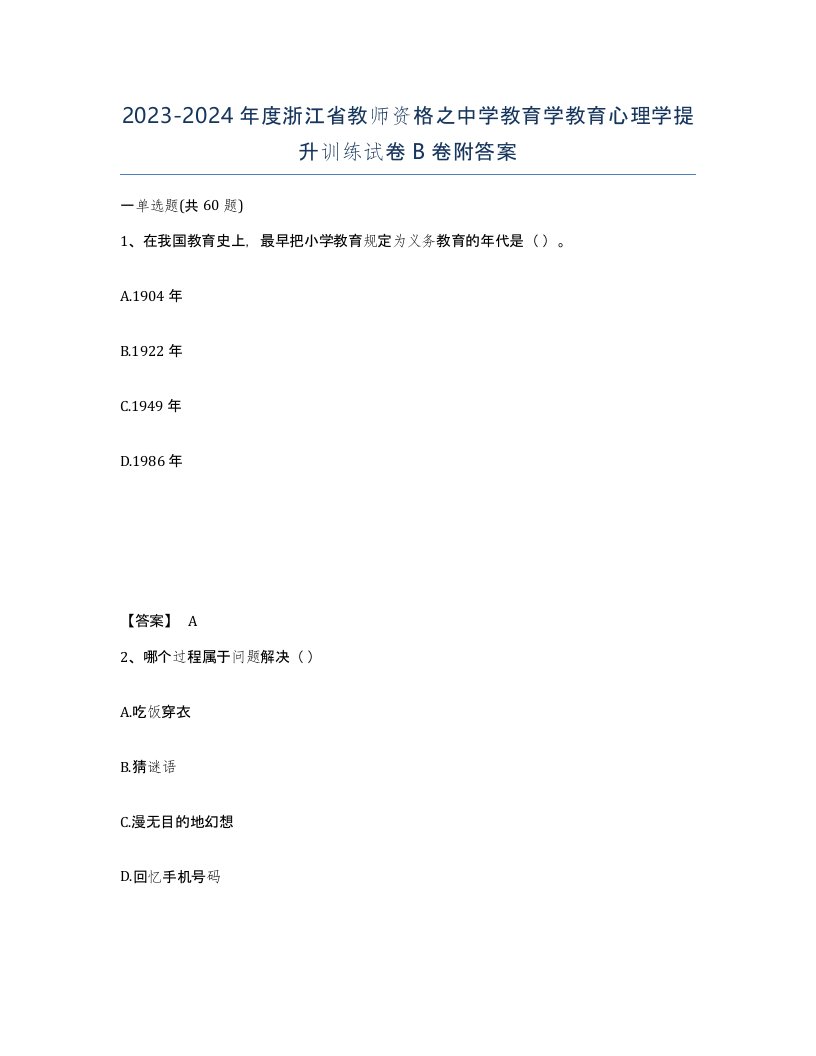 2023-2024年度浙江省教师资格之中学教育学教育心理学提升训练试卷B卷附答案

一单选题(共60题)

1、在我国教育史上，最早把小学教育规定为义务教育的年代是（）。

A.1904年

B.1922年

C.1949年

D.1986年

【答案】 A

2、哪个过程属于问题解决（）

A.吃饭穿衣

B.猜谜语

C.漫无目的地幻想

D.回忆手机号码